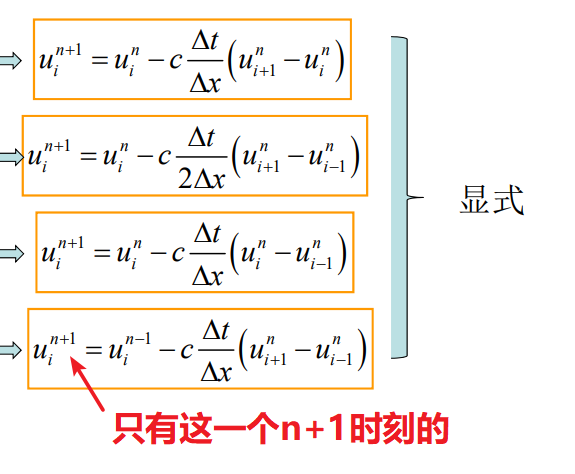 $u_i^{n+1} = u_i^n - c\frac{\Delta t}{\Delta x}\left(u_{i+1}^n - u_i^n\right)$

$u_i^{n+1} = u_i^n - c\frac{\Delta t}{2\Delta x}\left(u_{i+1}^n - u_{i-1}^n\right)$

$u_i^{n+1} = u_i^n - c\frac{\Delta t}{\Delta x}\left(u_i^n - u_{i-1}^n\right)$

$u_i^{n+1} = u_i^{n-1} - c\frac{\Delta t}{\Delta x}\left(u_{i+1}^n - u_{i-1}^n\right)$

显式

只有这一个n+1时刻的